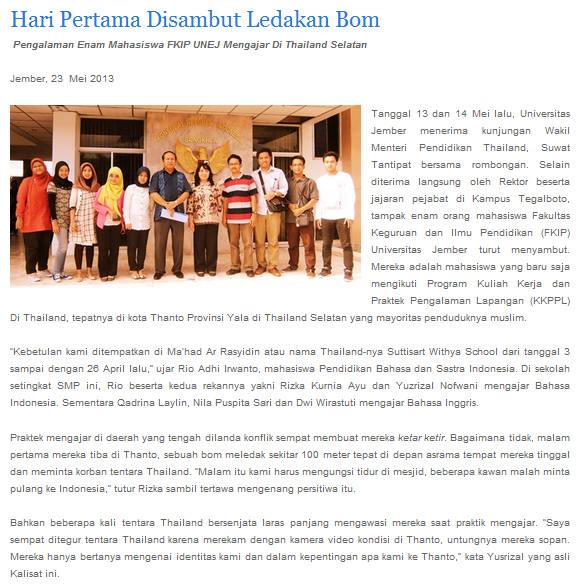 Hari Pertama Disambut Ledakan Bom

Pengalaman Enam Mahasiswa FKIP UNEJ Mengajar Di Thailand Selatan

Jember, 23 Mei 2013

Tanggal 13 dan 14 Mei lalu, Universitas Jember menerima kunjungan Wakil Menteri Pendidikan Thailand, Suwat Tantipat bersama rombongan. Selain diterima langsung oleh Rektor beserta jajaran pejabat di Kampus Tegalboto, tampak enam orang mahasiswa Fakultas Keguruan dan Ilmu Pendidikan (FKIP) Universitas Jember turut menyambut. Mereka adalah mahasiswa yang baru saja mengikuti Program Kuliah Kerja dan Praktek Pengalaman Lapangan (KKPPL) Di Thailand, tepatnya di kota Thanto Provinsi Yala di Thailand Selatan yang mayoritas penduduknya muslim.

"Kebetulan kami ditempatkan di Ma'had Ar Rasyidin atau nama Thailand-nya Suttisart Withya School dari tanggal 3 sampai dengan 26 April lalu," ujar Rio Adhi Irwanto, mahasiswa Pendidikan Bahasa dan Sastra Indonesia. Di sekolah setingkat SMP ini, Rio beserta kedua rekannya yakni Rizka Kurnia Ayu dan Yuzrizal Nofwani mengajar Bahasa Indonesia. Sementara Qadrina Laylin, Nila Puspita Sari dan Dwi Wirastuti mengajar Bahasa Inggris.

Praktek mengajar di daerah yang tengah dilanda konflik sempat membuat mereka ketar ketir. Bagaimana tidak, malam pertama mereka tiba di Thanto, sebuah bom meledak sekitar 100 meter tepat di depan asrama tempat mereka tinggal dan meminta korban tentara Thailand. "Malam itu kami harus mengungsi tidur di mesjid, beberapa kawan malah minta pulang ke Indonesia," tutur Rizka sambil tertawa mengenang persitiwa itu.

Bahkan beberapa kali tentara Thailand bersenjata laras panjang mengawasi mereka saat praktik mengajar. "Saya sempat ditegur tentara Thailand karena merekam dengan kamera video kondisi di Thanto, untungnya mereka sopan. Mereka hanya bertanya mengenai identitas kami dan dalam kepentingan apa kami ke Thanto," kata Yusrizal yang asli Kalisat ini.